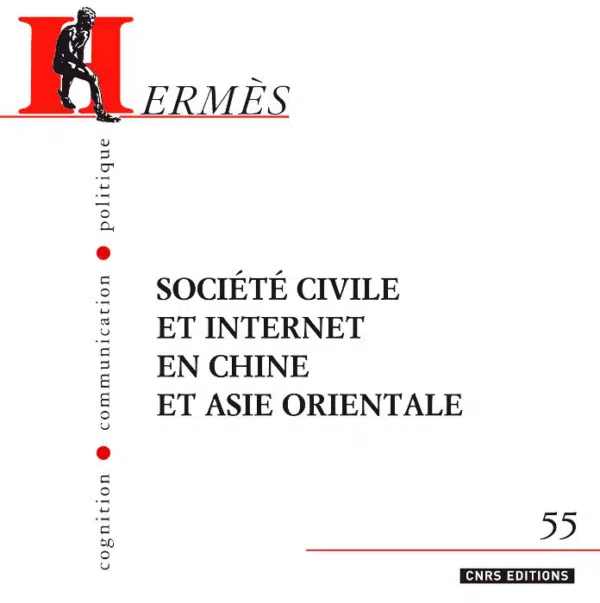 HERMÈS

cognition • communication • politique

SOCIÉTÉ CIVILE
ET INTERNET
EN CHINE
ET ASIE ORIENTALE

55

CNRS EDITIONS